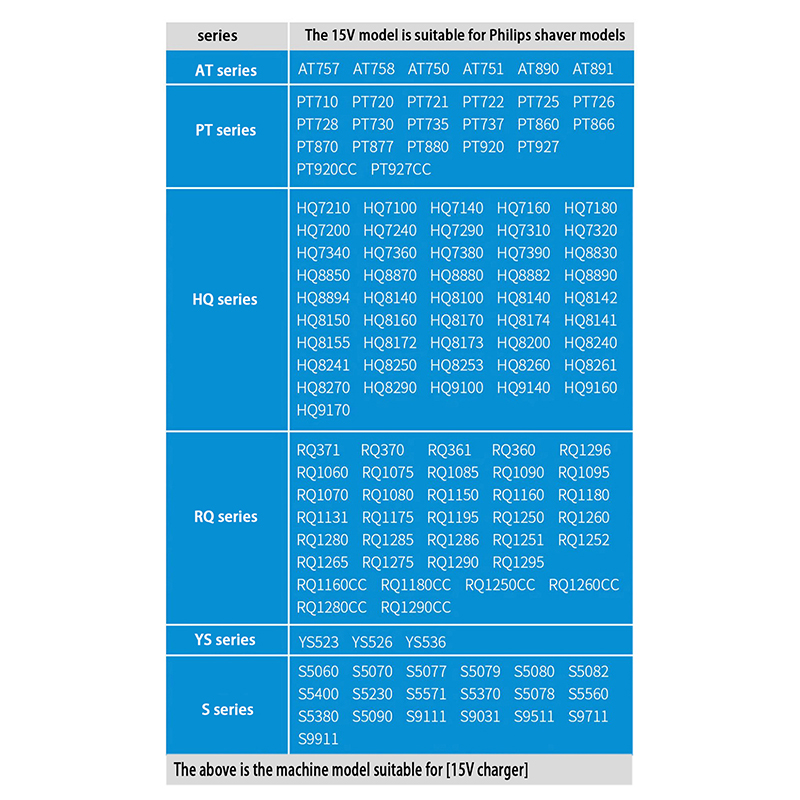 | series | The 15V model is suitable for Philips shaver models |
|---|---|
| AT series | AT757 AT758 AT750 AT751 AT890 AT891 |
| PT series | PT710 PT720 PT721 PT722 PT725 PT726 PT728 PT730 PT735 PT737 PT860 PT866 PT870 PT877 PT880 PT920 PT927 PT920CC PT927CC |
| HQ series | HQ7210 HQ7100 HQ7140 HQ7160 HQ7180 HQ7200 HQ7240 HQ7290 HQ7310 HQ7320 HQ7340 HQ7360 HQ7380 HQ7390 HQ8830 HQ8850 HQ8870 HQ8880 HQ8882 HQ8890 HQ8894 HQ8140 HQ8100 HQ8140 HQ8142 HQ8150 HQ8160 HQ8170 HQ8174 HQ8141 HQ8155 HQ8172 HQ8173 HQ8200 HQ8240 HQ8241 HQ8250 HQ8253 HQ8260 HQ8261 HQ8270 HQ8290 HQ9100 HQ9140 HQ9160 HQ9170 |
| RQ series | RQ371 RQ370 RQ361 RQ360 RQ1296 RQ1060 RQ1075 RQ1085 RQ1090 RQ1095 RQ1070 RQ1080 RQ1150 RQ1160 RQ1180 RQ1131 RQ1175 RQ1195 RQ1250 RQ1260 RQ1280 RQ1285 RQ1286 RQ1251 RQ1252 RQ1265 RQ1275 RQ1290 RQ1295 RQ1160CC RQ1180CC RQ1250CC RQ1260CC RQ1280CC RQ1290CC |
| YS series | YS523 YS526 YS536 |
| S series | S5060 S5070 S5077 S5079 S5080 S5082 S5400 S5230 S5571 S5370 S5078 S5560 S5380 S5090 S9111 S9031 S9511 S9711 S9911 |

The above is the machine model suitable for [15V charger]